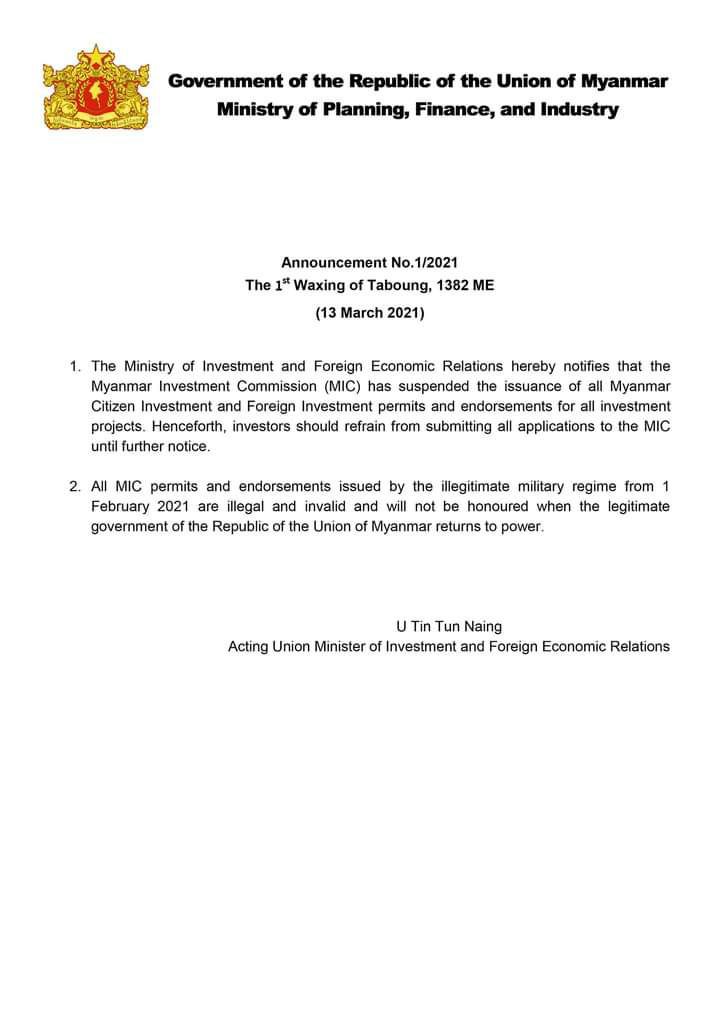 Government of the Republic of the Union of Myanmar
Ministry of Planning, Finance, and Industry

Announcement No.1/2021
The 1$^{st}$ Waxing of Taboung, 1382 ME
(13 March 2021)

1. The Ministry of Investment and Foreign Economic Relations hereby notifies that the Myanmar Investment Commission (MIC) has suspended the issuance of all Myanmar Citizen Investment and Foreign Investment permits and endorsements for all investment projects. Henceforth, investors should refrain from submitting all applications to the MIC until further notice.

2. All MIC permits and endorsements issued by the illegitimate military regime from 1 February 2021 are illegal and invalid and will not be honoured when the legitimate government of the Republic of the Union of Myanmar returns to power.

U Tin Tun Naing
Acting Union Minister of Investment and Foreign Economic Relations